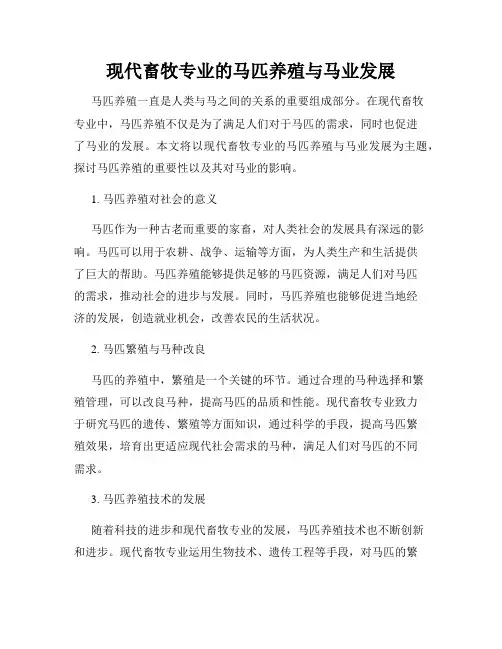 现代畜牧专业的马匹养殖与马业发展

马匹养殖一直是人类与马之间的关系的重要组成部分。在现代畜牧专业中，马匹养殖不仅是为了满足人们对于马匹的需求，同时也促进了马业的发展。本文将以现代畜牧专业的马匹养殖与马业发展为主题，探讨马匹养殖的重要性以及其对马业的影响。

1. 马匹养殖对社会的意义

马匹作为一种古老而重要的家畜，对人类社会的发展具有深远的影响。马匹可以用于农耕、战争、运输等方面，为人类生产和生活提供了巨大的帮助。马匹养殖能够提供足够的马匹资源，满足人们对马匹的需求，推动社会的进步与发展。同时，马匹养殖也能够促进当地经济的发展，创造就业机会，改善农民的生活状况。

2. 马匹繁殖与马种改良

马匹的养殖中，繁殖是一个关键的环节。通过合理的马种选择和繁殖管理，可以改良马种，提高马匹的品质和性能。现代畜牧专业致力于研究马匹的遗传、繁殖等方面知识，通过科学的手段，提高马匹繁殖效果，培育出更适应现代社会需求的马种，满足人们对马匹的不同需求。

3. 马匹养殖技术的发展

随着科技的进步和现代畜牧专业的发展，马匹养殖技术也不断创新和进步。现代畜牧专业运用生物技术、遗传工程等手段，对马匹的繁